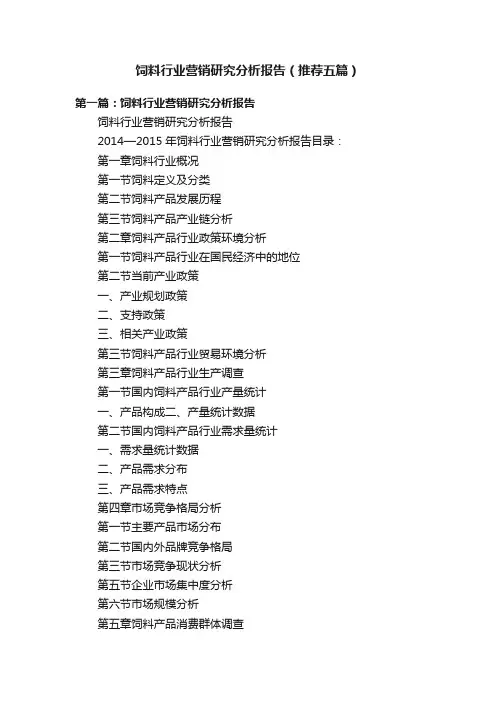 饲料行业营销研究分析报告（推荐五篇）

第一篇：饲料行业营销研究分析报告

饲料行业营销研究分析报告

2014—2015 年饲料行业营销研究分析报告目录：

第一章饲料行业概况

第一节饲料定义及分类

第二节饲料产品发展历程

第三节饲料产品产业链分析

第二章饲料产品行业政策环境分析

第一节饲料产品行业在国民经济中的地位

第二节当前产业政策

一、产业规划政策

二、支持政策

三、相关产业政策

第三节饲料产品行业贸易环境分析

第三章饲料产品行业生产调查

第一节国内饲料产品行业产量统计

一、产品构成二、产量统计数据

第二节国内饲料产品行业需求量统计

一、需求量统计数据

二、产品需求分布

三、产品需求特点

第四章市场竞争格局分析

第一节主要产品市场分布

第二节国内外品牌竞争格局

第三节市场竞争现状分析

第五节企业市场集中度分析

第六节市场规模分析

第五章饲料产品消费群体调查